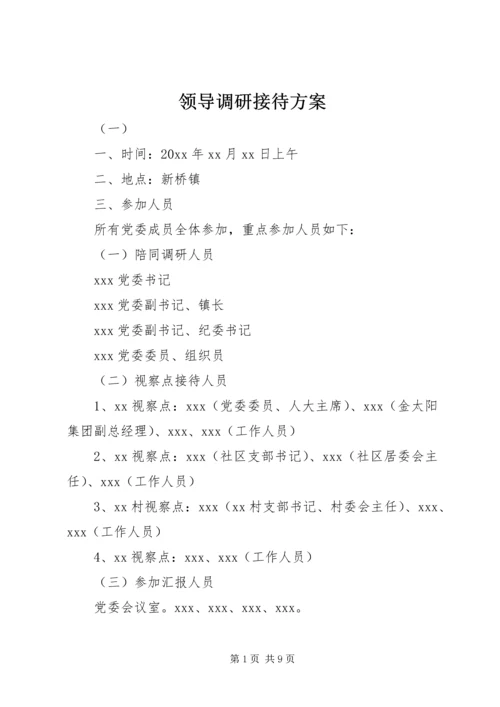 领导调研接待方案

（一）

一、时间：20xx 年 xx 月 xx 日上午

二、地点：新桥镇

三、参加人员

所有党委成员全体参加，重点参加人员如下：

（一）陪同调研人员

xxx 党委书记

xxx 党委副书记、镇长

xxx 党委副书记、纪委书记

xxx 党委委员、组织员

（二）视察点接待人员

1、xx 视察点：xxx（党委委员、人大主席）、xxx（金太阳集团副总经理）、xxx、xxx（工作人员）

2、xx 视察点：xxx（社区支部书记）、xxx（社区居委会主任）、xxx（工作人员）

3、xx 村视察点：xxx（xx 村支部书记、村委会主任）、xxx、xxx（工作人员）

4、xx 视察点：xxx、xxx（工作人员）

（三）参加汇报人员

党委会议室。xxx、xxx、xxx、xxx。

第 1 页 共 9 页